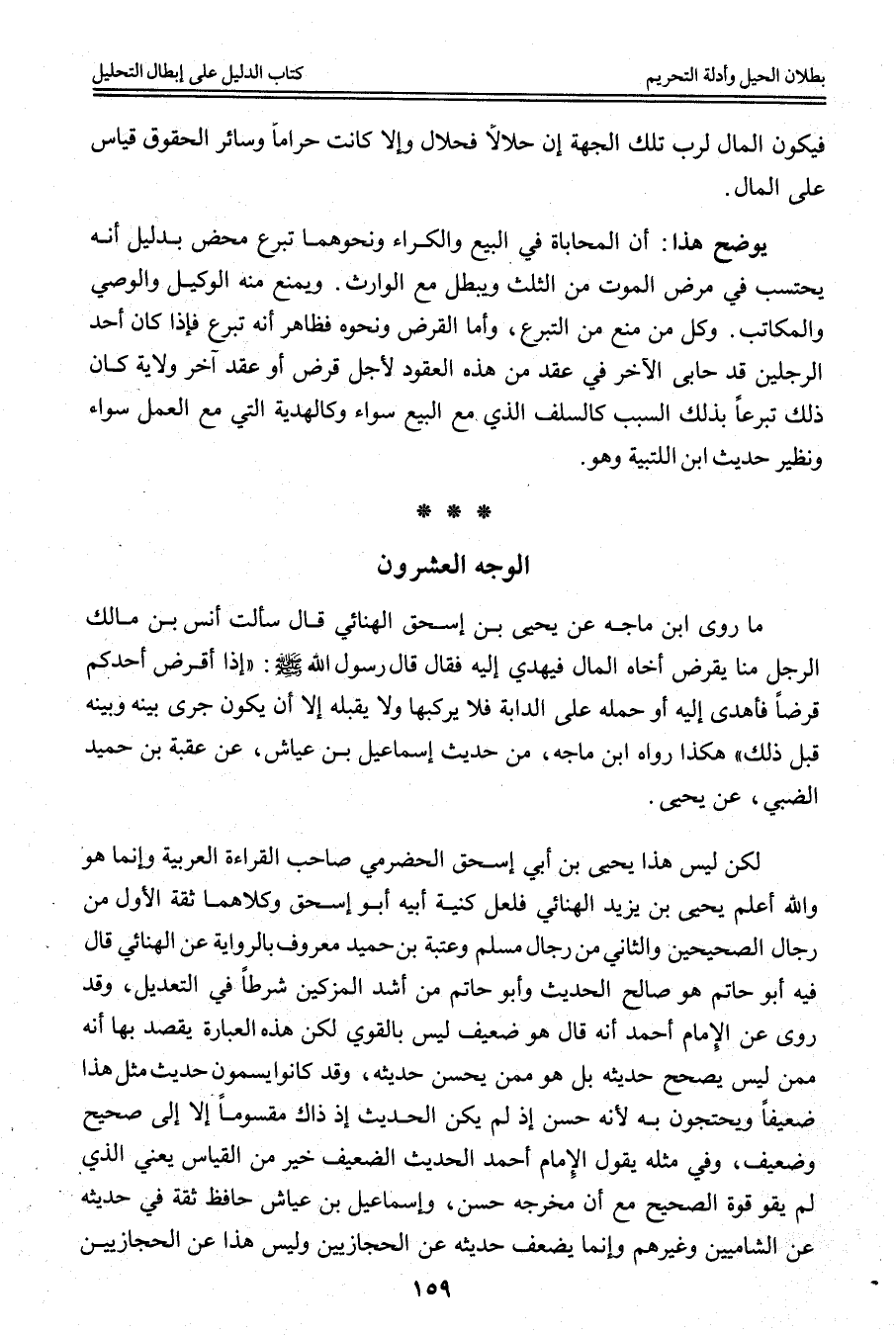 بطلان الحيل وأدلة التحريم　　　　كتاب الدليل على إبطال التحليل

فيكون المال لرب تلك الجهة إن حلالاً فحلال وإلا كانت حراماً وسائر الحقوق قياس على المال.

يوضح هذا: أن المحاباة في البيع والكراء ونحوهما تبرع محض بدليل أنه يحتسب في مرض الموت من الثلث ويبطل مع الوارث. ويمنع منه الوكيل والوصي والمكاتب. وكل من منع من التبرع، وأما القرض ونحوه فظاهر أنه تبرع فإذا كان أحد الرجلين قد حابى الآخر في عقد من هذه العقود لأجل قرض أو عقد آخر ولاية كان ذلك تبرعاً بذلك السبب كالسلف الذي مع البيع سواء وكالهدية التي مع العمل سواء ونظير حديث ابن اللتبية وهو.

* * *

الوجه العشرون

ما روى ابن ماجه عن يحيى بن إسحق الهنائي قال سألت أنس بن مالك الرجل منا يقرض أخاه المال فيهدي إليه فقال قال رسول الله ﷺ: «إذا أقرض أحدكم قرضاً فأهدى إليه أو حمله على الدابة فلا يركبها ولا يقبله إلا أن يكون جرى بينه وبينه قبل ذلك» هكذا رواه ابن ماجه، من حديث إسماعيل بن عياش، عن عقبة بن حميد الضبي، عن يحيى.

لكن ليس هذا يحيى بن أبي إسحق الحضرمي صاحب القراءة العربية وإنما هو والله أعلم يحيى بن يزيد الهنائي فلعل كنية أبيه أبو إسحق وكلاهما ثقة الأول من رجال الصحيحين والثاني من رجال مسلم وعتبة بن حميد معروف بالرواية عن الهنائي قال فيه أبو حاتم هو صالح الحديث وأبو حاتم من أشد المزكين شرطاً في التعديل، وقد روى عن الإمام أحمد أنه قال هو ضعيف ليس بالقوي لكن هذه العبارة يقصد بها أنه ممن ليس يصحح حديثه بل هو ممن يحسن حديثه، وقد كانوا يسمون حديث مثل هذا ضعيفاً ويحتجون به لأنه حسن إذ لم يكن الحديث إذ ذاك مقسوماً إلا إلى صحيح وضعيف، وفي مثله يقول الإمام أحمد الحديث الضعيف خير من القياس يعني الذي لم يقو قوة الصحيح مع أن مخرجه حسن، وإسماعيل بن عياش حافظ ثقة في حديثه عن الشاميين وغيرهم وإنما يضعف حديثه عن الحجازيين وليس هذا عن الحجازيين

١٥٩